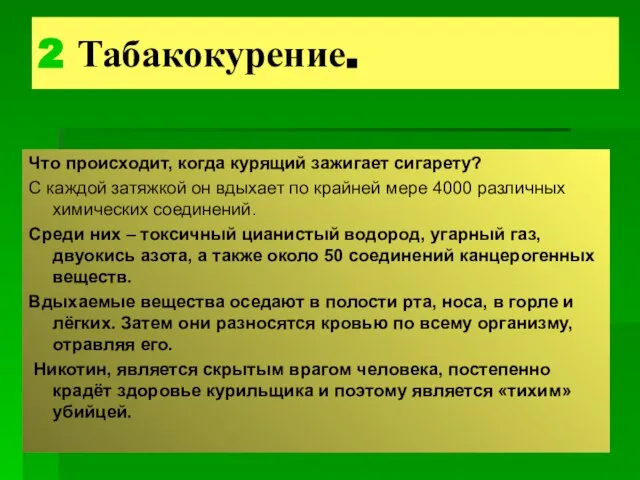 2 Табакокурение.

Что происходит, когда курящий зажигает сигарету?

С каждой затяжкой он вдыхает по крайней мере 4000 различных химических соединений.

Среди них – токсичный цианистый водород, угарный газ, двуокись азота, а также около 50 соединений канцерогенных веществ.

Вдыхаемые вещества оседают в полости рта, носа, в горле и лёгких. Затем они разносятся кровью по всему организму, отравляя его.

Никотин, является скрытым врагом человека, постепенно крадёт здоровье курильщика и поэтому является «тихим» убийцей.